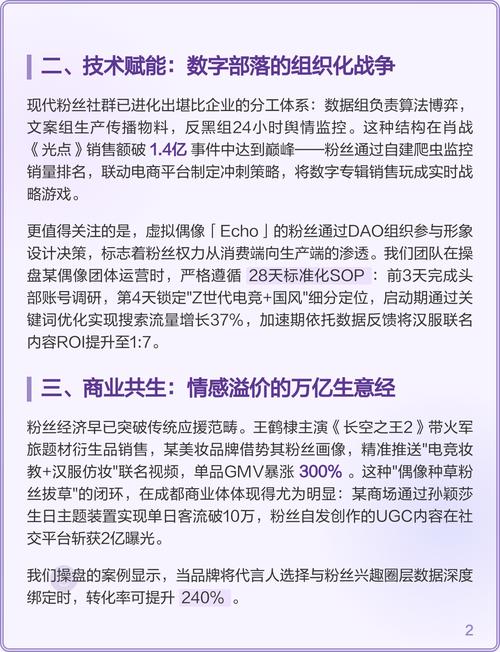 二、技术赋能：数字部落的组织化战争

现代粉丝社群已进化出堪比企业的分工体系：数据组负责算法博弈，文案组生产传播物料，反黑组24小时舆情监控。这种结构在肖战《光点》销售额破 1.4亿 事件中达到巅峰——粉丝通过自建爬虫监控销量排名，联动电商平台制定冲刺策略，将数字专辑销售玩成实时战略游戏。

更值得关注的是，虚拟偶像「Echo」的粉丝通过DAO组织参与形象设计决策，标志着粉丝权力从消费端向生产端的渗透。我们团队在操盘某偶像团体运营时，严格遵循 28天标准化SOP ：前3天完成头部账号调研，第4天锁定"Z世代电竞+国风"细分定位，启动期通过关键词优化实现搜索流量增长37%，加速期依托数据反馈将汉服联名内容ROI提升至1:7。

三、商业共生：情感溢价的万亿生意经

粉丝经济早已突破传统应援范畴。王鹤棣主演《长空之王2》带火军旅题材衍生品销售，某美妆品牌借势其粉丝画像，精准推送"电竞妆教+汉服仿妆"联名视频，单品GMV暴涨 300% 。这种"偶像种草粉丝拔草"的闭环，在成都商业体体现得尤为明显：某商场通过孙颖莎生日主题装置实现单日客流破10万，粉丝自发创作的UGC内容在社交平台斩获2亿曝光。

我们操盘的案例显示，当品牌将代言人选择与粉丝兴趣圈层数据深度绑定时，转化率可提升 240% 。

2